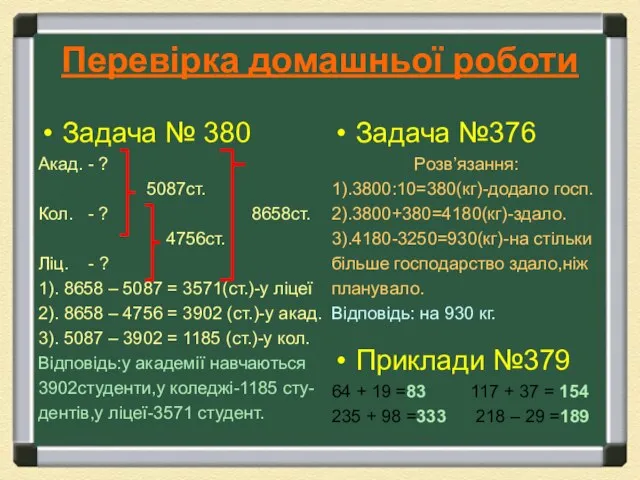 Перевірка домашньої роботи

• Задача № 380

Акад. - ?

5087ст.

Кол. - ?

8658ст.

4756ст.

Ліц. - ?

1). 8658 – 5087 = 3571(ст.)-у ліцеї

2). 8658 – 4756 = 3902 (ст.)-у акад.

3). 5087 – 3902 = 1185 (ст.)-у кол.

Відповідь:у академії навчаються 3902студенти,у коледжі-1185 студентів,у ліцеї-3571 студент.

• Задача №376

Розв'язання:

1).3800:10=380(кг)-додало госп.

2).3800+380=4180(кг)-здало.

3).4180-3250=930(кг)-на стільки більше господарство здало,ніж планувало.

Відповідь: на 930 кг.

• Приклади №379

64 + 19 =83 117 + 37 = 154

235 + 98 =333 218 – 29 =189